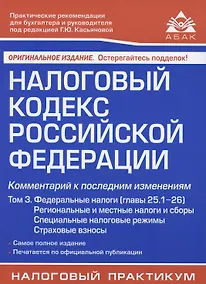 Практические рекомендации
для бухгалтера и руководителя
под редакцией Г.Ю. Касьяновой

АБАК

ОРИГИНАЛЬНОЕ ИЗДАНИЕ. Остерегайтесь подделок!

НАЛОГОВЫЙ КОДЕКС РОССИЙСКОЙ ФЕДЕРАЦИИ

Комментарий к последним изменениям

Том 3. Федеральные налоги (главы 25.1–26)
Региональные и местные налоги и сборы
Специальные налоговые режимы
Страховые взносы

- Самое полное издание
- Печатается по официальной публикации

НАЛОГОВЫЙ ПРАКТИКУМ